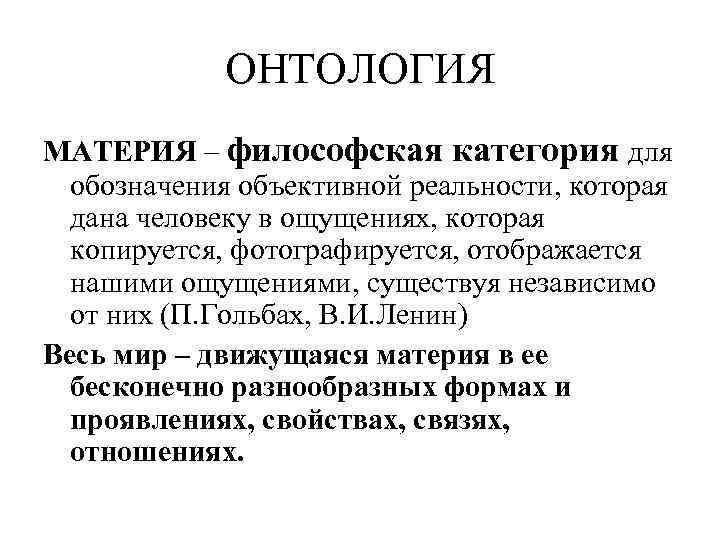 ОНТОЛОГИЯ

МАТЕРИЯ – философская категория для обозначения объективной реальности, которая дана человеку в ощущениях, которая копируется, фотографируется, отображается нашими ощущениями, существуя независимо от них (П.Гольбах, В.И.Ленин)

Весь мир – движущаяся материя в ее бесконечно разнообразных формах и проявлениях, свойствах, связях, отношениях.